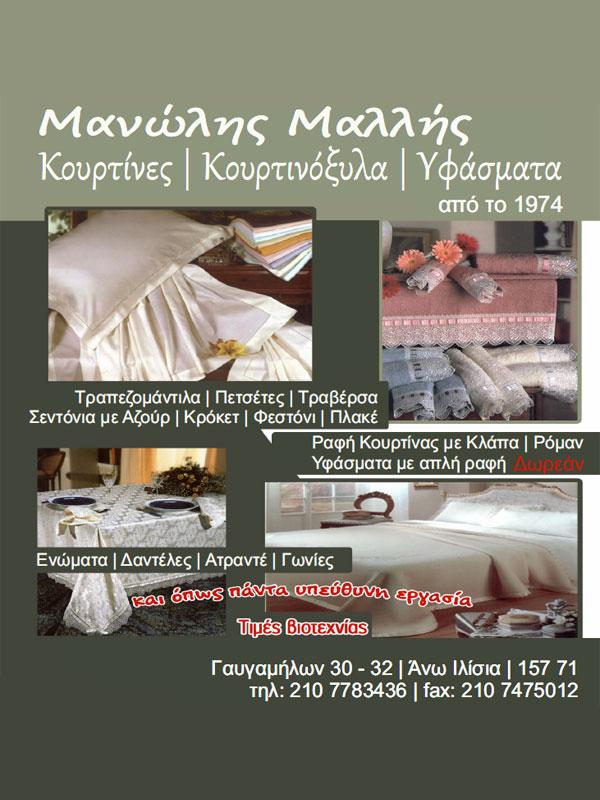 Μανώλης Μαλλής
Κουρτίνες | Κουρτινόξυλα | Υφάσματα
από το 1974

Τραπεζομάντιλα | Πετσέτες | Τραβέρσα
Σεντόνια με Αζούρ | Κρόκετ | Φεστόνι | Πλακέ

Ραφή Κουρτίνας με Κλάπα | Ρόμαν
Υφάσματα με απλή ραφή Δωρεάν

Ενώματα | Δαντέλες | Ατραντέ | Γωνίες

και όπως πάντα υπεύθυνη εργασία

Τιμές βιοτεχνίας

Γαυγαμήλων 30 - 32 | Άνω Ιλίσια | 157 71
τηλ: 210 7783436 | fax: 210 7475012